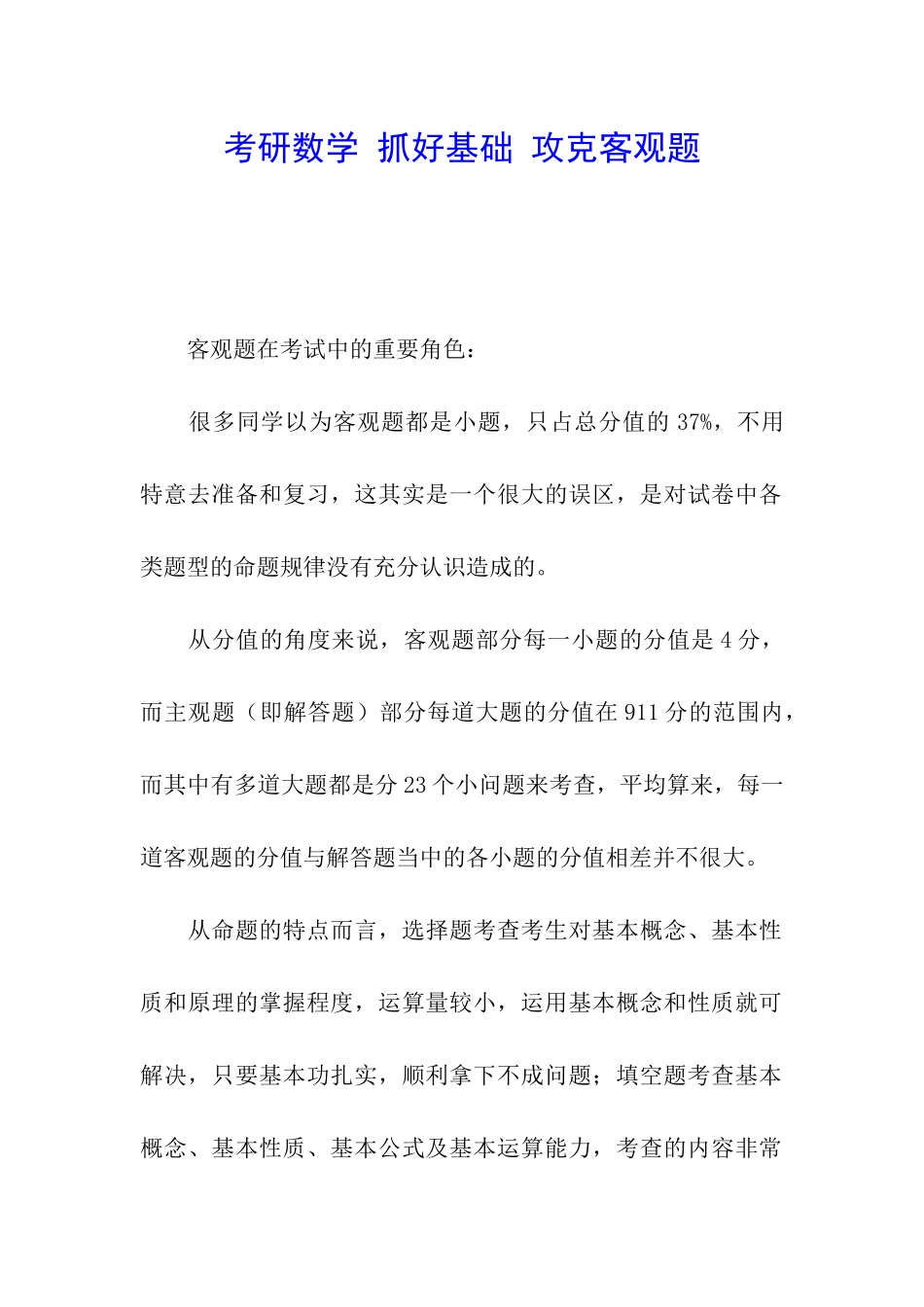 考研数学 抓好基础 攻克客观题

客观题在考试中的重要角色：

很多同学以为客观题都是小题，只占总分值的 37%，不用特意去准备和复习，这其实是一个很大的误区，是对试卷中各类题型的命题规律没有充分认识造成的。

从分值的角度来说，客观题部分每一小题的分值是 4 分，而主观题（即解答题）部分每道大题的分值在 911 分的范围内，而其中有多道大题都是分 23 个小问题来考查，平均算来，每一道客观题的分值与解答题当中的各小题的分值相差并不很大。

从命题的特点而言，选择题考查考生对基本概念、基本性质和原理的掌握程度，运算量较小，运用基本概念和性质就可解决，只要基本功扎实，顺利拿下不成问题；填空题考查基本概念、基本性质、基本公式及基本运算能力，考查的内容非常